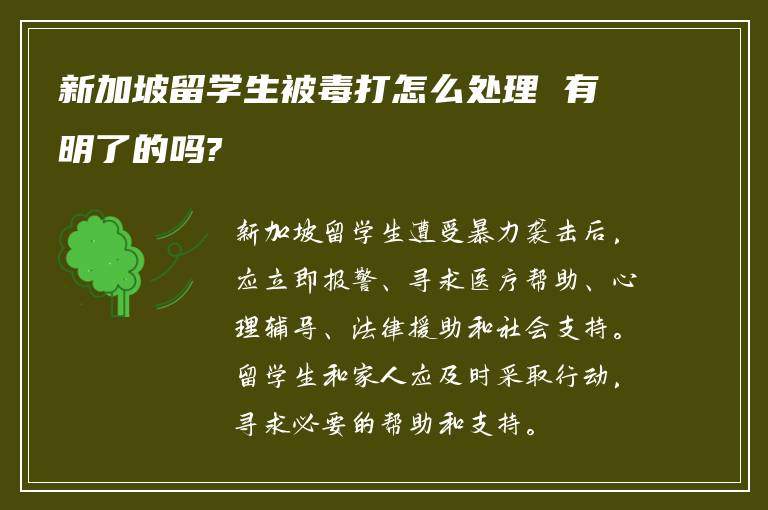 新加坡留学生被毒打怎么处理 有明了的吗?

新加坡留学生遭受暴力袭击后，应立即报警、寻求医疗帮助、心理辅导、法律援助和社会支持。留学生和家人应及时采取行动，寻求必要的帮助和支持。